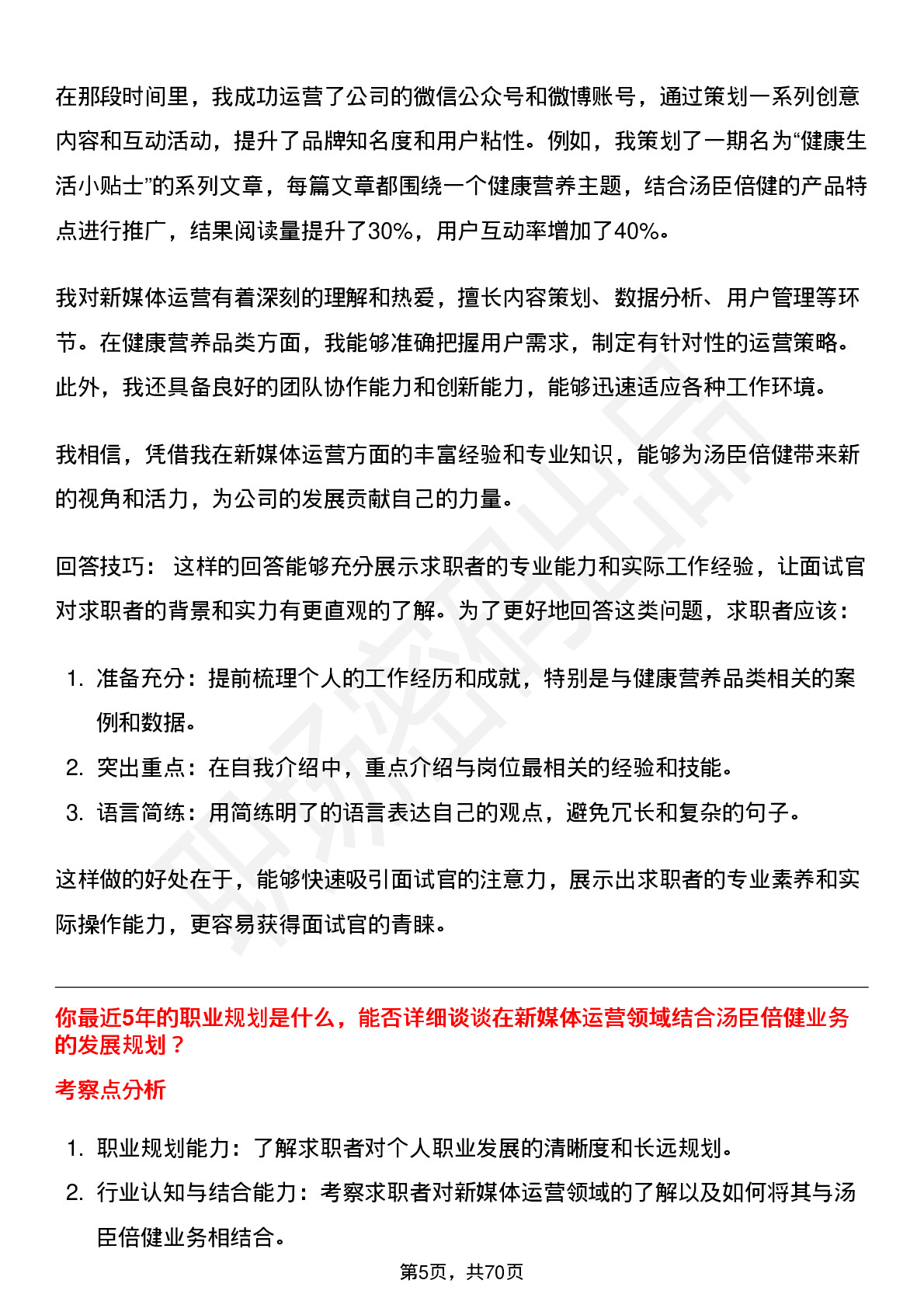 在那段时间里，我成功运营了公司的微信公众号和微博账号，通过策划一系列创意内容和互动活动，提升了品牌知名度和用户粘性。例如，我策划了一期名为“健康生活小贴士”的系列文章，每篇文章都围绕一个健康营养主题，结合汤臣倍健的产品特点进行推广，结果阅读量提升了30%，用户互动率增加了40%。

我对新媒体运营有着深刻的理解和热爱，擅长内容策划、数据分析、用户管理等环节。在健康营养品类方面，我能够准确把握用户需求，制定有针对性的运营策略。此外，我还具备良好的团队协作能力和创新能力，能够迅速适应各种工作环境。

我相信，凭借我在新媒体运营方面的丰富经验和专业知识，能够为汤臣倍健带来新的视角和活力，为公司的发展贡献自己的力量。

回答技巧： 这样的回答能够充分展示求职者的专业能力和实际工作经验，让面试官对求职者的背景和实力有更直观的了解。为了更好地回答这类问题，求职者应该：

1. 准备充分：提前梳理个人的工作经历和成就，特别是与健康营养品类相关的案例和数据。
2. 突出重点：在自我介绍中，重点介绍与岗位最相关的经验和技能。
3. 语言简练：用简练明了的语言表达自己的观点，避免冗长和复杂的句子。

这样做的好处在于，能够快速吸引面试官的注意力，展示出求职者的专业素养和实际操作能力，更容易获得面试官的青睐。

你最近5年的职业规划是什么，能否详细谈谈在新媒体运营领域结合汤臣倍健业务的发展规划？

考察点分析

1. 职业规划能力：了解求职者对个人职业发展的清晰度和长远规划。
2. 行业认知与结合能力：考察求职者对新媒体运营领域的了解以及如何将其与汤臣倍健业务相结合。

第5页，共70页